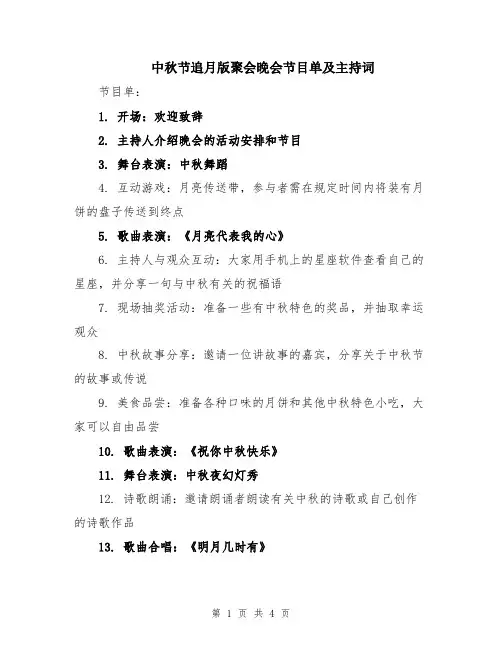 中秋节追月版聚会晚会节目单及主持词

节目单：

1. 开场：欢迎致辞

2. 主持人介绍晚会的活动安排和节目

3. 舞台表演：中秋舞蹈

4. 互动游戏：月亮传送带，参与者需在规定时间内将装有月饼的盘子传送到终点

5. 歌曲表演：《月亮代表我的心》

6. 主持人与观众互动：大家用手机上的星座软件查看自己的星座，并分享一句与中秋有关的祝福语

7. 现场抽奖活动：准备一些有中秋特色的奖品，并抽取幸运观众

8. 中秋故事分享：邀请一位讲故事的嘉宾，分享关于中秋节的故事或传说

9. 美食品尝：准备各种口味的月饼和其他中秋特色小吃，大家可以自由品尝

10. 歌曲表演：《祝你中秋快乐》

11. 舞台表演：中秋夜幻灯秀

12. 诗歌朗诵：邀请朗诵者朗读有关中秋的诗歌或自己创作的诗歌作品

13. 歌曲合唱：《明月几时有》

第 1 页 共 4 页